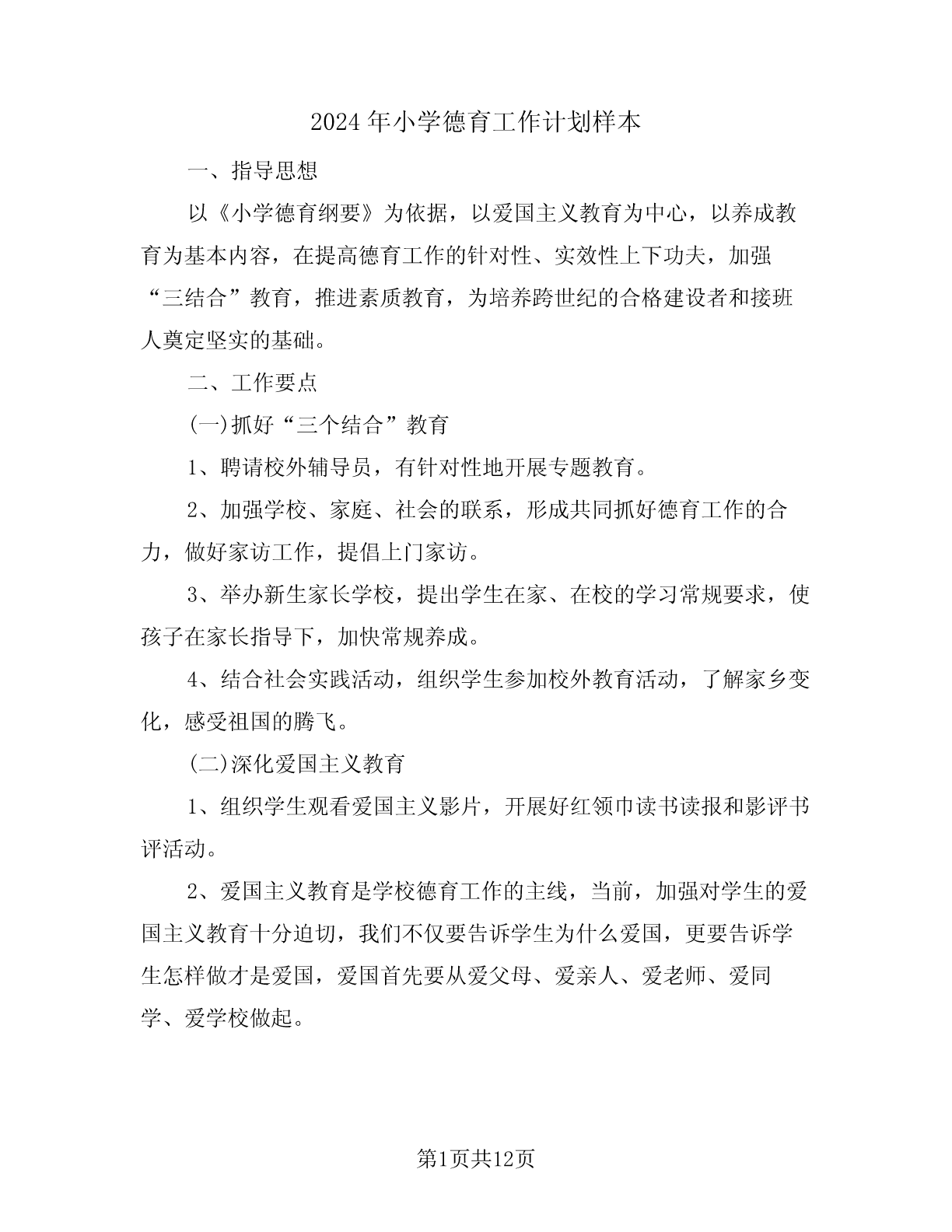 2024年小学德育工作计划样本

一、指导思想

以《小学德育纲要》为依据，以爱国主义教育为中心，以养成教育为基本内容，在提高德育工作的针对性、实效性上下功夫，加强“三结合”教育，推进素质教育，为培养跨世纪的合格建设者和接班人奠定坚实的基础。

二、工作要点

(一)抓好“三个结合”教育

1、聘请校外辅导员，有针对性地开展专题教育。

2、加强学校、家庭、社会的联系，形成共同抓好德育工作的合力，做好家访工作，提倡上门家访。

3、举办新生家长学校，提出学生在家、在校的学习常规要求，使孩子在家长指导下，加快常规养成。

4、结合社会实践活动，组织学生参加校外教育活动，了解家乡变化，感受祖国的腾飞。

(二)深化爱国主义教育

1、组织学生观看爱国主义影片，开展好红领巾读书读报和影评书评活动。

2、爱国主义教育是学校德育工作的主线，当前，加强对学生的爱国主义教育十分迫切，我们不仅要告诉学生为什么爱国，更要告诉学生怎样做才是爱国，爱国首先要从爱父母、爱亲人、爱老师、爱同学、爱学校做起。

第1页共12页